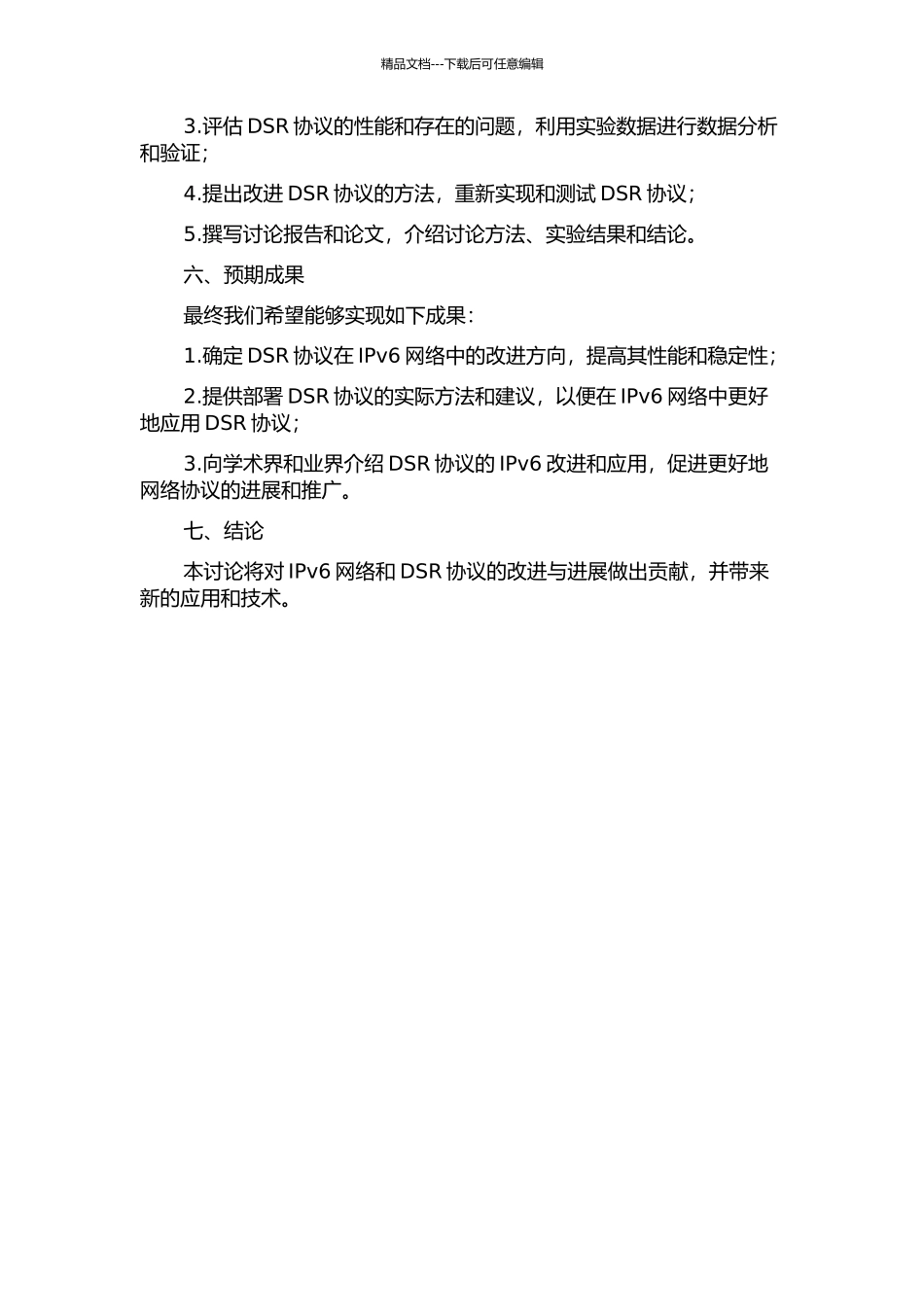 精品文档---下载后可任意编辑

3.评估 DSR 协议的性能和存在的问题，利用实验数据进行数据分析和验证；

4.提出改进 DSR 协议的方法，重新实现和测试 DSR 协议；

5.撰写讨论报告和论文，介绍讨论方法、实验结果和结论。

六、预期成果

最终我们希望能够实现如下成果：

1.确定 DSR 协议在 IPv6 网络中的改进方向，提高其性能和稳定性；

2.提供部署 DSR 协议的实际方法和建议，以便在 IPv6 网络中更好地应用 DSR 协议；

3.向学术界和业界介绍 DSR 协议的 IPv6 改进和应用，促进更好地网络协议的进展和推广。

七、结论

本讨论将对 IPv6 网络和 DSR 协议的改进与进展做出贡献，并带来新的应用和技术。